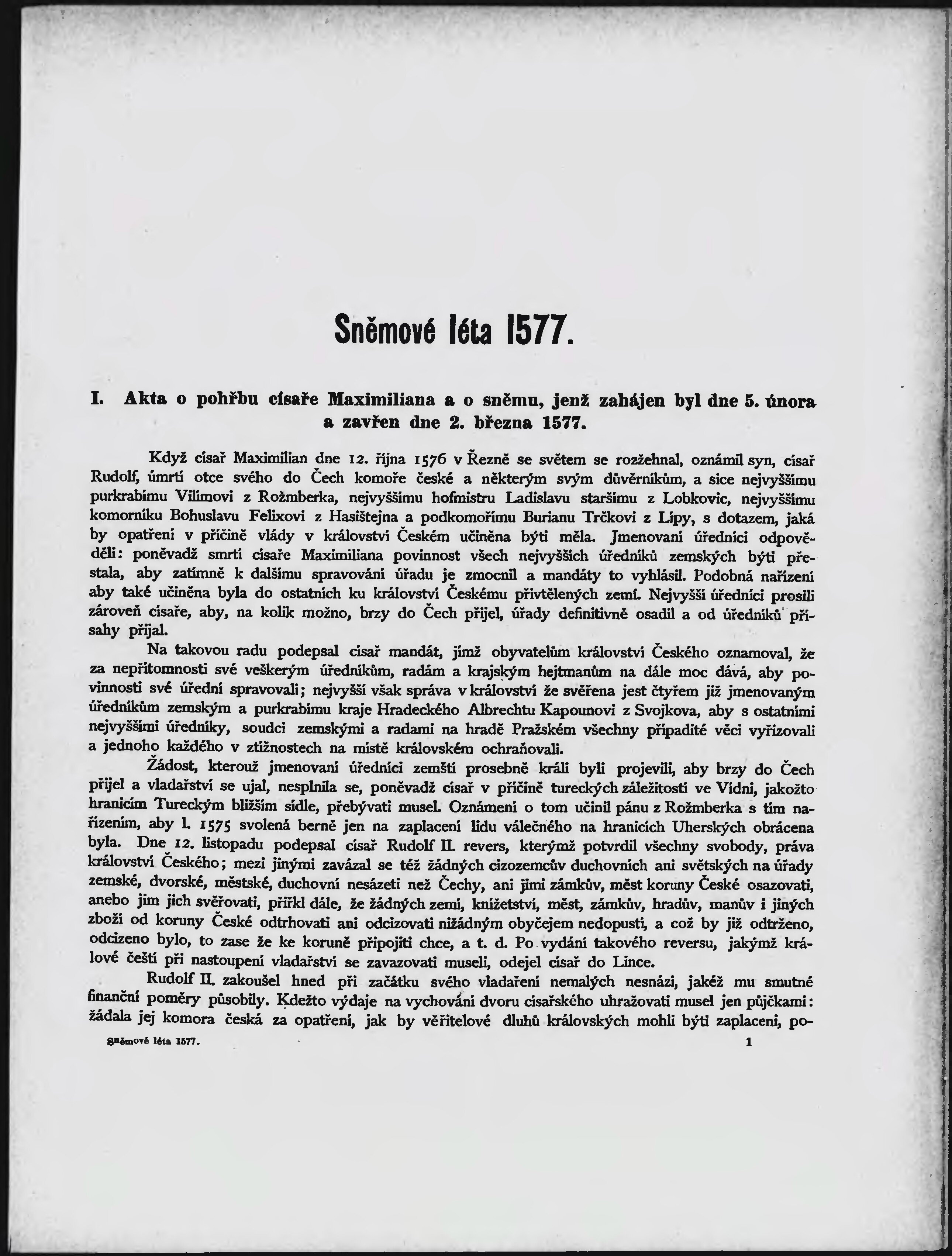 Sněmové léta 1577.

I. Akta o pohřbu císaře Maximiliana a o sněmu, jenž zahájen byl dne 5. února a zavřen dne 2. března 1577.

Když císař Maximilian dne 12. října 1576 v Řezně se světem se rozžehnal, oznámil syn, císař Rudolf, úmrtí otce svého do Čech komoře české a některým svým důvěrníkům, a sice nejvyššímu purkrabímu Vilímovi z Rožmberka, nejvyššímu hofmistru Ladislavu staršímu z Lobkovic, nejvyššímu komorníku Bohuslavu Felixovi z Hasištejna a podkomořímu Burianu Trčkovi z Lípy, s dotazem, jaká by opatření v příčině vlády v království Českém učiněna býti měla. Jmenovaní úředníci odpověděli: poněvadž smrtí císaře Maximiliana povinnost všech nejvyšších úředníků zemských býti přestala, aby zatímně k dalšímu spravování úřadu je zmocnil a mandáty to vyhlásil. Podobná nařízení aby také učiněna byla do ostatních ku království Českému přivtělených zemí. Nejvyšší úředníci prosili zároveň císaře, aby, na kolik možno, brzy do Čech přijel, úřady definitivně osadil a od úředníků přísahy přijal.

Na takovou radu podepsal císař mandát, jímž obyvatelům království Českého oznamoval, že za nepřítomnosti své veškerým úředníkům, radám a krajským hejtmanům na dále moc dává, aby povinnosti své úřední spravovali; nejvyšší však správa v království že svěřena jest čtyřem již jmenovaným úředníkům zemským a purkrabímu kraje Hradeckého Albrechtu Kapounovi z Svojkova, aby s ostatními nejvyššími úředníky, soudci zemskými a radami na hradě Pražském všechny případité věci vyřizovali a jednoho každého v ztížnostech na místě královském ochraňovali.

Žádost, kterouž jmenovaní úředníci zemští prosebně králi byli projevili, aby brzy do Čech přijel a vladařství se ujal, nesplnila se, poněvadž císař v příčině tureckých záležitostí ve Vídni, jakožto hranicím Tureckým bližším sídle, přebývati musel. Oznámení o tom učinil pánu z Rožmberka s tím nařízením, aby l. 1575 svolená berně jen na zaplacení lidu válečného na hranicích Uherských obrácena byla. Dne 12. listopadu podepsal císař Rudolf II. revers, kterýmž potvrdil všechny svobody, práva království Českého; mezi jinými zavázal se též žádných cizozemcův duchovních ani světských na úřady zemské, dvorské, městské, duchovní nesázeti než Čechy, ani jimi zámkův, měst koruny České osazovati, anebo jim jich svěřovati, přiřkl dále, že žádných zemí, knížetství, měst, zámkův, hradův, manův i jiných zboží od koruny České odtrhovati ani odcizovati nižádným obyčejem nedopustí, a což by již odtrženo, odcizeno bylo, to zase že ke koruně připojiti chce, a t. d. Po vydání takového reversu, jakýmž králové čeští při nastoupení vladařství se zavazovati museli, odejel císař do Lince.

Rudolf II. zakoušel hned při začátku svého vladaření nemalých nesnází, jakéž mu smutné finanční poměry působily. Kdežto výdaje na vychování dvoru císařského uhražovati musel jen půjčkami: žádala jej komora česká za opatření, jak by věřitelové dluhů královských mohli býti zaplaceni, po-

Sněmové léta 1577. 1